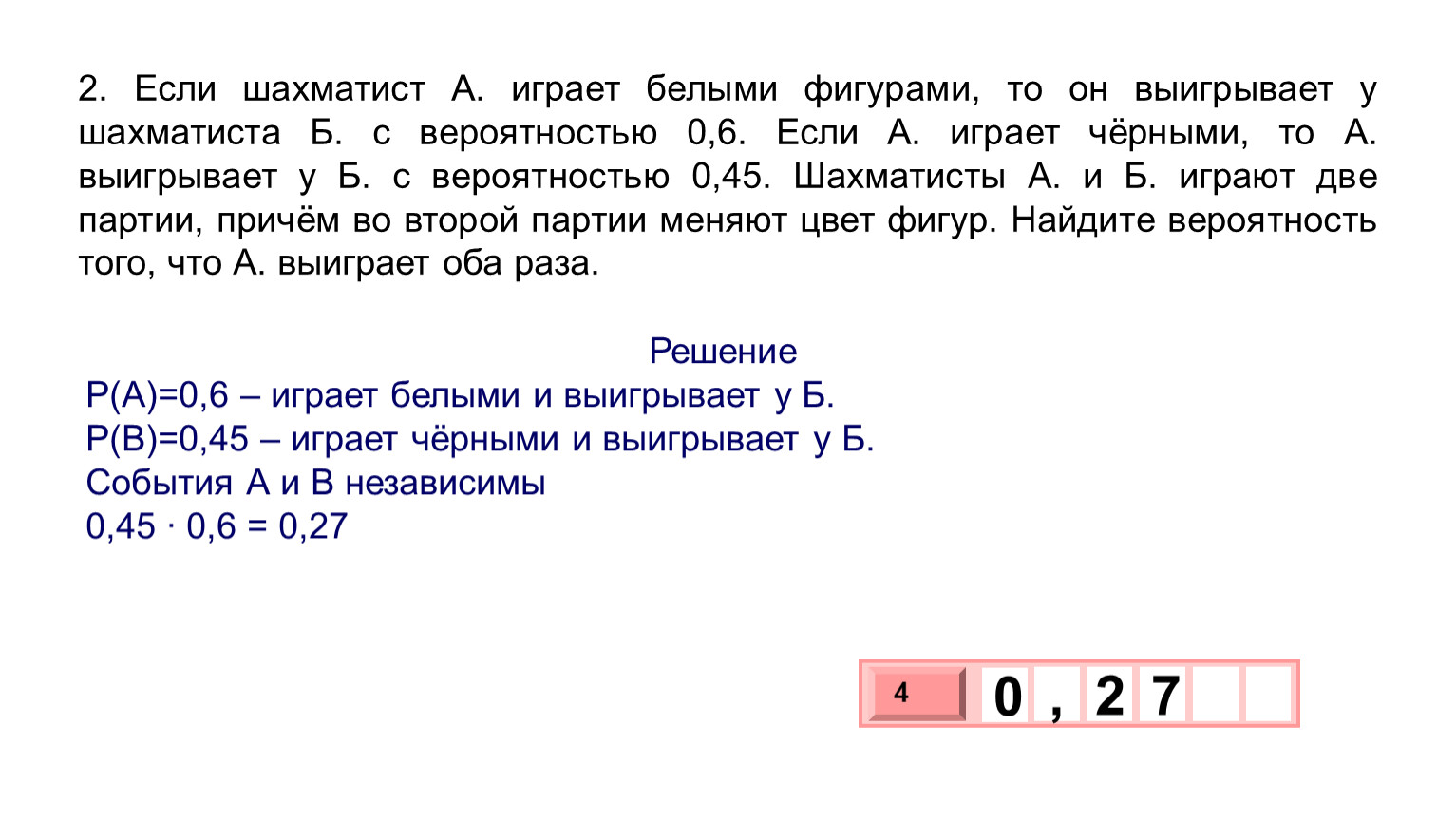 2. Если шахматист А. играет белыми фигурами, то он выигрывает у шахматиста Б. с вероятностью 0,6. Если А. играет чёрными, то А. выигрывает у Б. с вероятностью 0,45. Шахматисты А. и Б. играют две партии, причём во второй партии меняют цвет фигур. Найдите вероятность того, что А. выиграет оба раза.

Решение

Р(А)=0,6 – играет белыми и выигрывает у Б.
Р(В)=0,45 – играет чёрными и выигрывает у Б.
События А и В независимы
$0,45 \cdot 0,6 = 0,27$

4 0 , 2 7